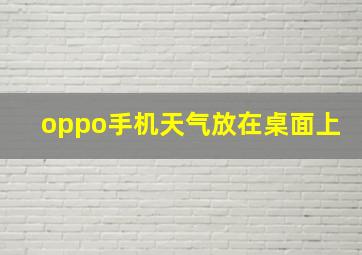 oppo手机天气放在桌面上